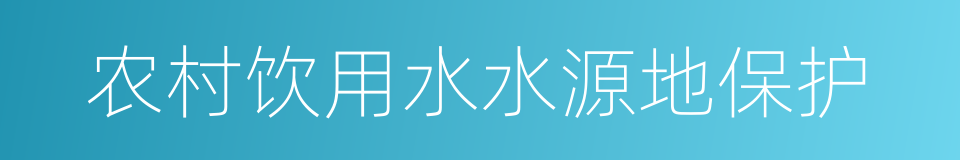 农村饮用水水源地保护